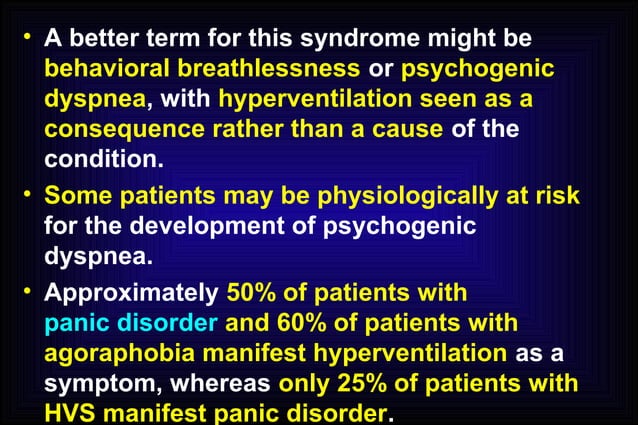 • A better term for this syndrome might be behavioral breathlessness or psychogenic dyspnea, with hyperventilation seen as a consequence rather than a cause of the condition.

• Some patients may be physiologically at risk for the development of psychogenic dyspnea.

• Approximately 50% of patients with panic disorder and 60% of patients with agoraphobia manifest hyperventilation as a symptom, whereas only 25% of patients with HVS manifest panic disorder.